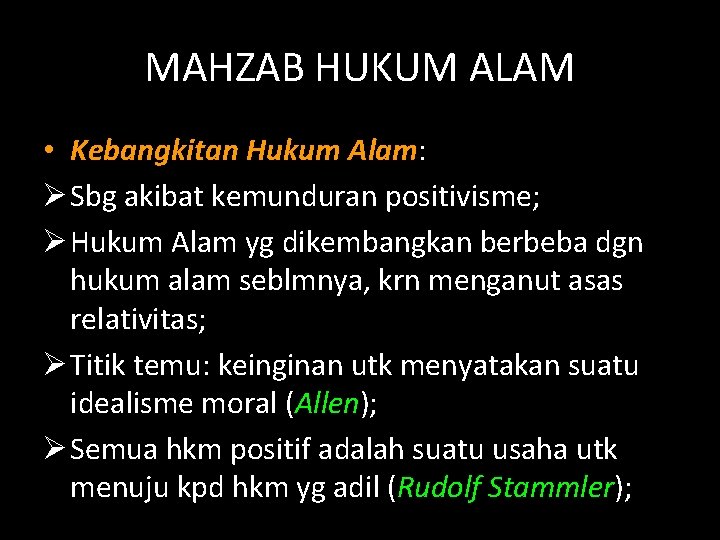 MAHZAB HUKUM ALAM

• Kebangkitan Hukum Alam:

➢ Sbg akibat kemunduran positivisme;

➢ Hukum Alam yg dikembangkan berbeba dgn hukum alam seblmnya, krn menganut asas relativitas;

➢ Titik temu: keinginan utk menyatakan suatu idealisme moral (Allen);

➢ Semua hkm positif adalah suatu usaha utk menuju kpd hkm yg adil (Rudolf Stammler);